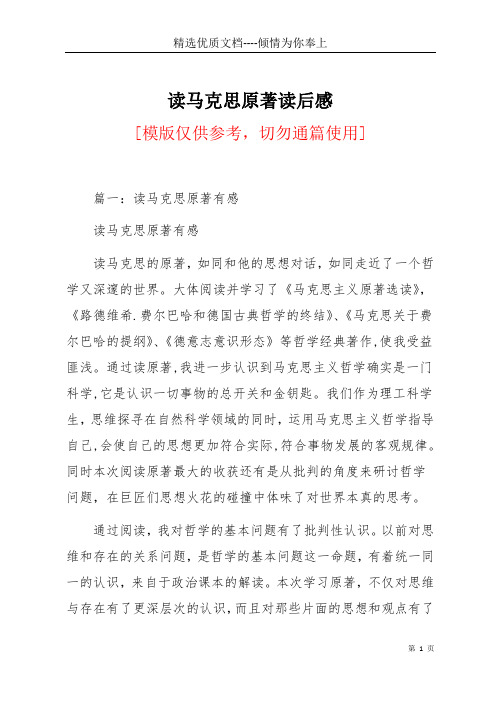 精选优质文档----倾情为你奉上

读马克思原著读后感

[模版仅供参考，切勿通篇使用]

篇一：读马克思原著有感

读马克思原著有感

读马克思的原著，如同和他的思想对话，如同走近了一个哲学又深邃的世界。大体阅读并学习了《马克思主义原著选读》，《路德维希.费尔巴哈和德国古典哲学的终结》、《马克思关于费尔巴哈的提纲》、《德意志意识形态》等哲学经典著作，使我受益匪浅。通过读原著，我进一步认识到马克思主义哲学确实是一门科学，它是认识一切事物的总开关和金钥匙。我们作为理工科学生，思维探寻在自然科学领域的同时，运用马克思主义哲学指导自己，会使自己的思想更加符合实际，符合事物发展的客观规律。同时本次阅读原著最大的收获还有是从批判的角度来研讨哲学问题，在巨匠们思想火花的碰撞中体味了对世界本真的思考。

通过阅读，我对哲学的基本问题有了批判性认识。以前对思维和存在的关系问题，是哲学的基本问题这一命题，有着统一同一的认识，来自于政治课本的解读。本次学习原著，不仅对思维与存在有了更深层次的认识，而且对那些片面的思想和观点有了

第 1 页